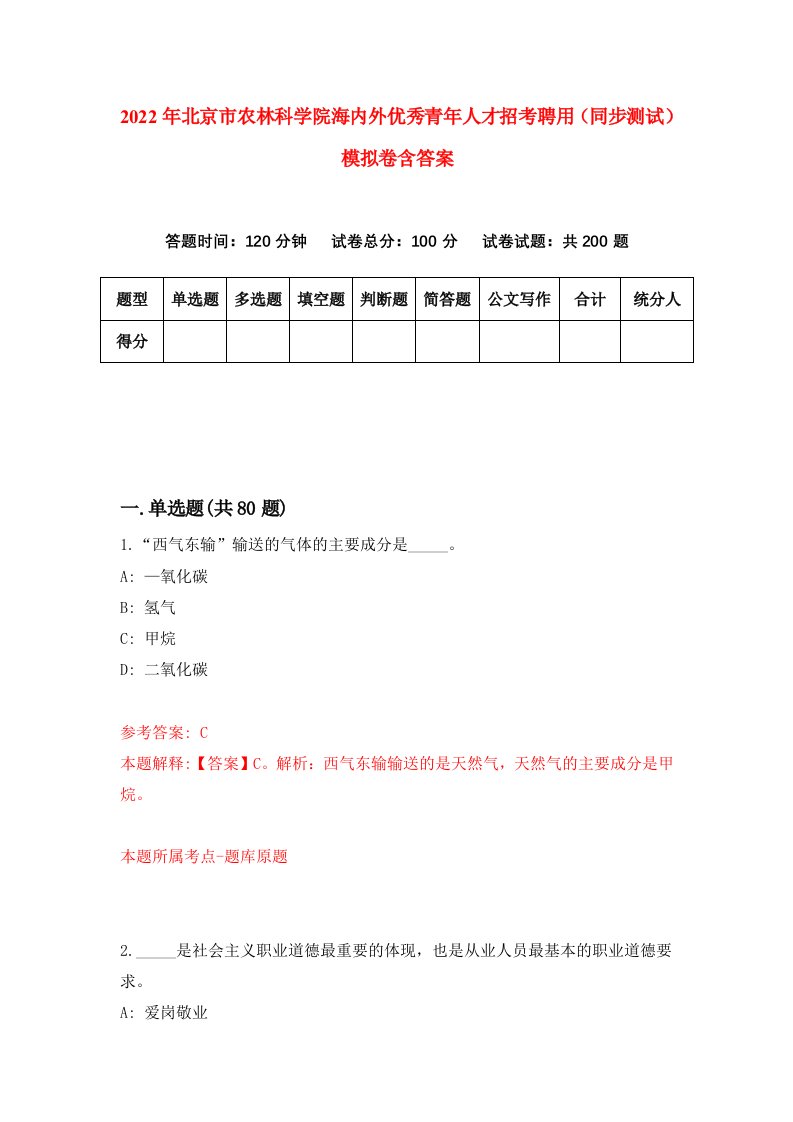 2022年北京市农林科学院海内外优秀青年人才招考聘用（同步测试）模拟卷含答案

答题时间：120分钟　试卷总分：100分　试卷试题：共200题

| 题型 | 单选题 | 多选题 | 填空题 | 判断题 | 简答题 | 公文写作 | 合计 | 统分人 |
|---|---|---|---|---|---|---|---|---|
| 得分 | | | | | | | | |

一.单选题(共80题)

1.“西气东输”输送的气体的主要成分是_____。
A: 一氧化碳
B: 氢气
C: 甲烷
D: 二氧化碳

参考答案: C
本题解释:【答案】C。解析：西气东输输送的是天然气，天然气的主要成分是甲烷。

本题所属考点-题库原题

2._____是社会主义职业道德最重要的体现，也是从业人员最基本的职业道德要求。
A: 爱岗敬业